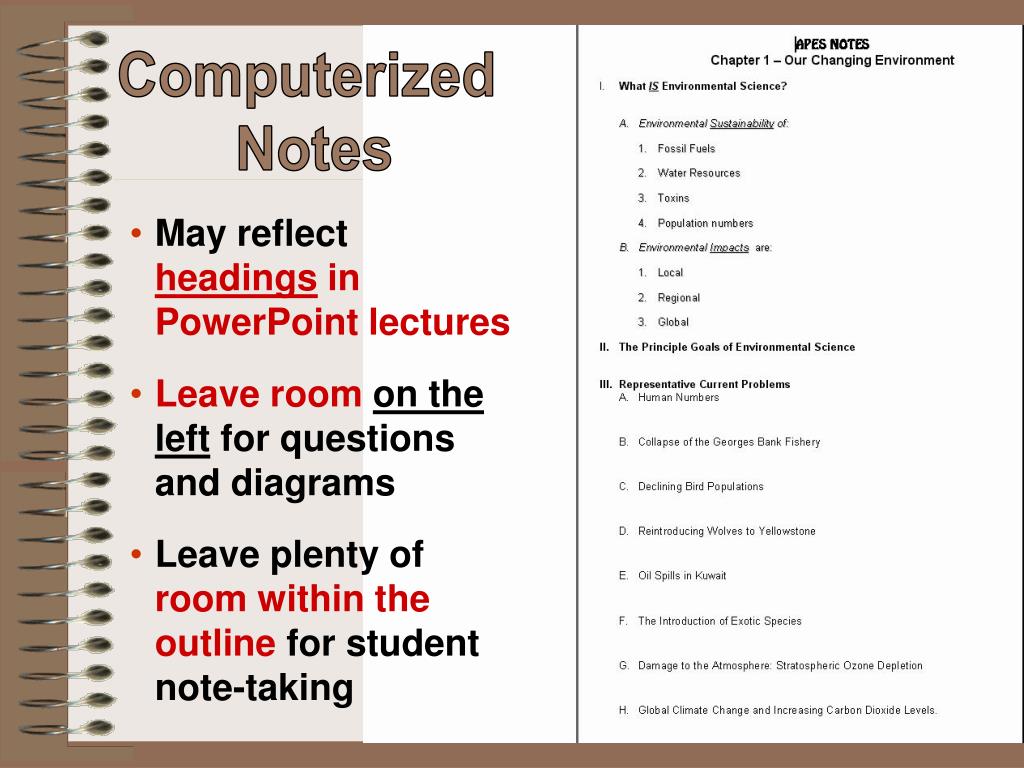 Computerized Notes

• May reflect headings in PowerPoint lectures

• Leave room on the left for questions and diagrams

• Leave plenty of room within the outline for student note-taking

APES NOTES
Chapter 1 – Our Changing Environment

I. What IS Environmental Science?

A. Environmental Sustainability of:

1. Fossil Fuels

2. Water Resources

3. Toxins

4. Population numbers

B. Environmental Impacts are:

1. Local

2. Regional

3. Global

II. The Principle Goals of Environmental Science

III. Representative Current Problems
A. Human Numbers

B. Collapse of the Georges Bank Fishery

C. Declining Bird Populations

D. Reintroducing Wolves to Yellowstone

E. Oil Spills in Kuwait

F. The Introduction of Exotic Species

G. Damage to the Atmosphere: Stratospheric Ozone Depletion

H. Global Climate Change and Increasing Carbon Dioxide Levels.